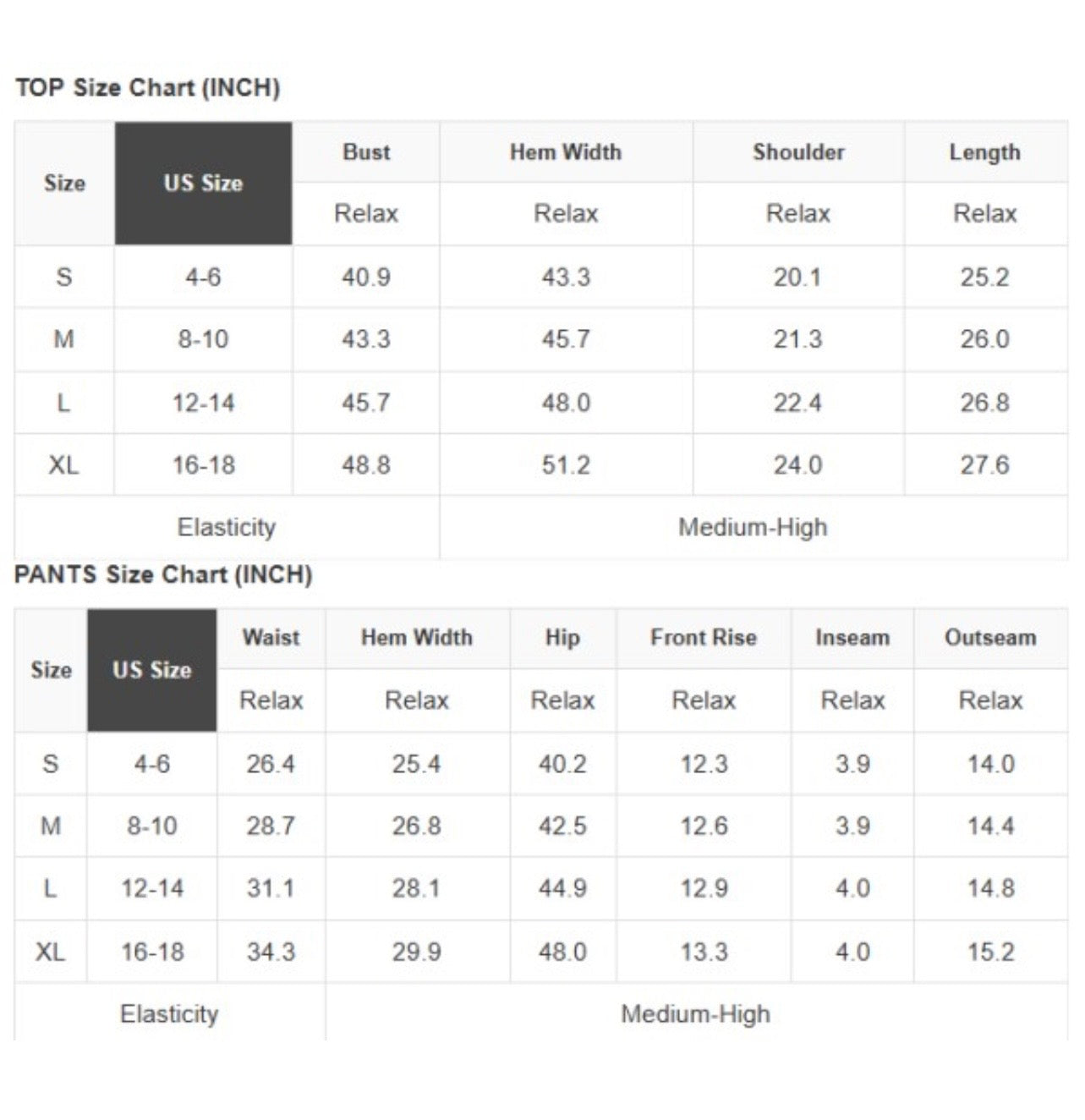 TOP Size Chart (INCH)

| Size | US Size | Bust | Hem Width | Shoulder | Length |
|---|---|---|---|---|---|
|  |  | Relax | Relax | Relax | Relax |
| S | 4-6 | 40.9 | 43.3 | 20.1 | 25.2 |
| M | 8-10 | 43.3 | 45.7 | 21.3 | 26.0 |
| L | 12-14 | 45.7 | 48.0 | 22.4 | 26.8 |
| XL | 16-18 | 48.8 | 51.2 | 24.0 | 27.6 |
| Elasticity |  |  | Medium-High |  |  |

PANTS Size Chart (INCH)

| Size | US Size | Waist | Hem Width | Hip | Front Rise | Inseam | Outseam |
|---|---|---|---|---|---|---|---|
|  |  | Relax | Relax | Relax | Relax | Relax | Relax |
| S | 4-6 | 26.4 | 25.4 | 40.2 | 12.3 | 3.9 | 14.0 |
| M | 8-10 | 28.7 | 26.8 | 42.5 | 12.6 | 3.9 | 14.4 |
| L | 12-14 | 31.1 | 28.1 | 44.9 | 12.9 | 4.0 | 14.8 |
| XL | 16-18 | 34.3 | 29.9 | 48.0 | 13.3 | 4.0 | 15.2 |
| Elasticity |  |  | Medium-High |  |  |  |  |